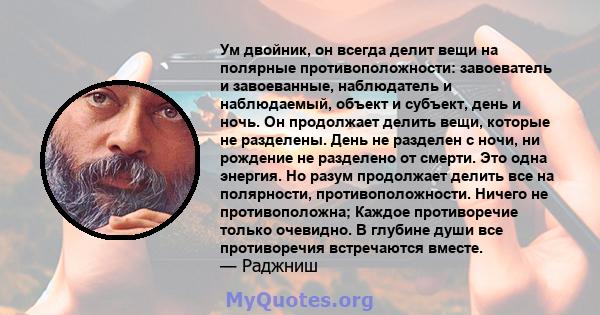 Ум двойник, он всегда делит вещи на полярные противоположности: завоеватель и завоеванные, наблюдатель и наблюдаемый, объект и субъект, день и ночь. Он продолжает делить вещи, которые не разделены. День не разделен с ночи, ни рождение не разделено от смерти. Это одна энергия. Но разум продолжает делить все на полярности, противоположности. Ничего не противоположна; Каждое противоречие только очевидно. В глубине души все противоречия встречаются вместе.
— Раджниш

MyQuotes.org